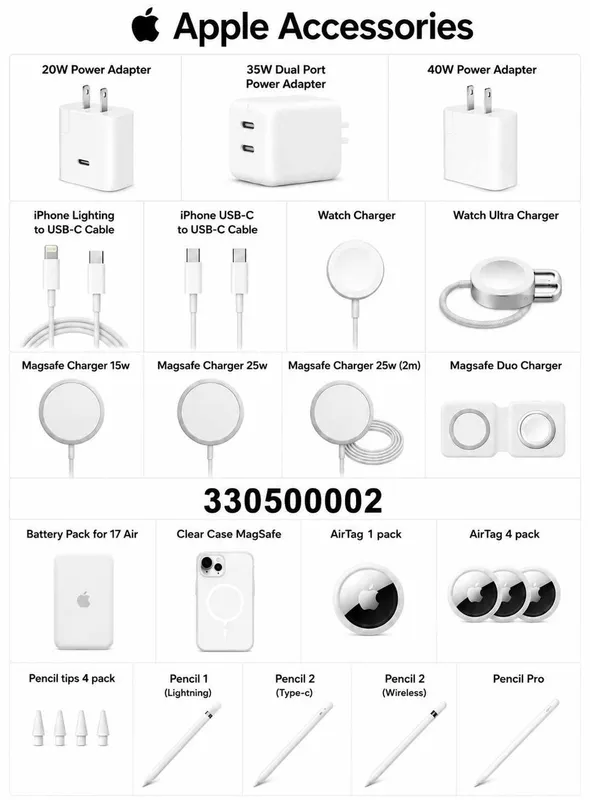 Apple Accessories

20W Power Adapter

35W Dual Port Power Adapter

40W Power Adapter

iPhone Lighting to USB-C Cable

iPhone USB-C to USB-C Cable

Watch Charger

Watch Ultra Charger

Magsafe Charger 15w

Magsafe Charger 25w

Magsafe Charger 25w (2m)

Magsafe Duo Charger

330500002

Battery Pack for 17 Air

Clear Case MagSafe

AirTag 1 pack

AirTag 4 pack

Pencil tips 4 pack

Pencil 1 (Lightning)

Pencil 2 (Type-c)

Pencil 2 (Wireless)

Pencil Pro